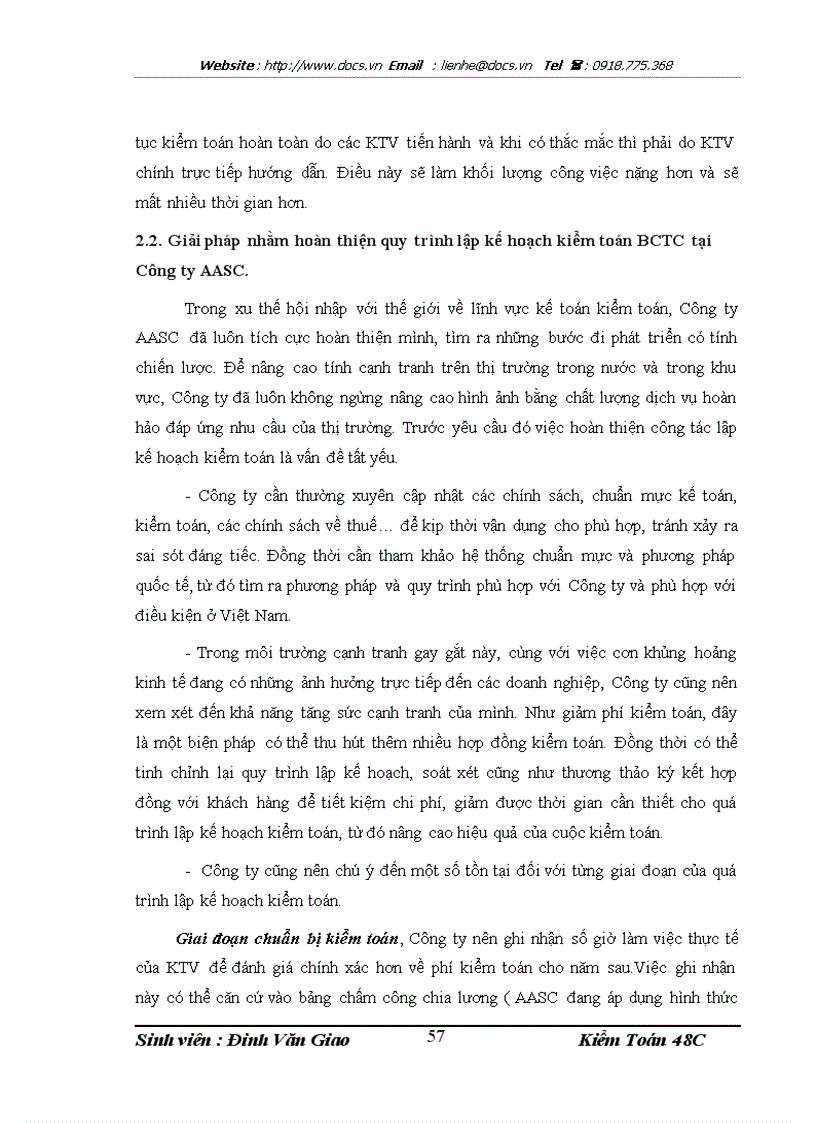 Website : http://www.docs.vn Email : lienhe@docs.vn Tel ☎ : 0918.775.368

tục kiểm toán hoàn toàn do các KTV tiến hành và khi có thắc mắc thì phải do KTV chính trực tiếp hướng dẫn. Điều này sẽ làm khối lượng công việc nặng hơn và sẽ mất nhiều thời gian hơn.

2.2. Giải pháp nhằm hoàn thiện quy trình lập kế hoạch kiểm toán BCTC tại Công ty AASC.

Trong xu thế hội nhập với thế giới về lĩnh vực kế toán kiểm toán, Công ty AASC đã luôn tích cực hoàn thiện mình, tìm ra những bước đi phát triển có tính chiến lược. Để nâng cao tính cạnh tranh trên thị trường trong nước và trong khu vực, Công ty đã luôn không ngừng nâng cao hình ảnh bằng chất lượng dịch vụ hoàn hảo đáp ứng nhu cầu của thị trường. Trước yêu cầu đó việc hoàn thiện công tác lập kế hoạch kiểm toán là vấn đề tất yếu.

- Công ty cần thường xuyên cập nhật các chính sách, chuẩn mực kế toán, kiểm toán, các chính sách về thuế… để kịp thời vận dụng cho phù hợp, tránh xảy ra sai sót đáng tiếc. Đồng thời cần tham khảo hệ thống chuẩn mực và phương pháp quốc tế, từ đó tìm ra phương pháp và quy trình phù hợp với Công ty và phù hợp với điều kiện ở Việt Nam.

- Trong môi trường cạnh tranh gay gắt này, cùng với việc cơn khủng hoảng kinh tế đang có những ảnh hưởng trực tiếp đến các doanh nghiệp, Công ty cũng nên xem xét đến khả năng tăng sức cạnh tranh của mình. Như giảm phí kiểm toán, đây là một biện pháp có thể thu hút thêm nhiều hợp đồng kiểm toán. Đồng thời có thể tinh chỉnh lại quy trình lập kế hoạch, soát xét cũng như thương thảo ký kết hợp đồng với khách hàng để tiết kiệm chi phí, giảm được thời gian cần thiết cho quá trình lập kế hoạch kiểm toán, từ đó nâng cao hiệu quả của cuộc kiểm toán.

- Công ty cũng nên chú ý đến một số tồn tại đối với từng giai đoạn của quá trình lập kế hoạch kiểm toán.

Giai đoạn chuẩn bị kiểm toán, Công ty nên ghi nhận số giờ làm việc thực tế của KTV để đánh giá chính xác hơn về phí kiểm toán cho năm sau.Việc ghi nhận này có thể căn cứ vào bảng chấm công chia lương ( AASC đang áp dụng hình thức

Sinh viên : Đinh Văn Giao 57 Kiểm Toán 48C